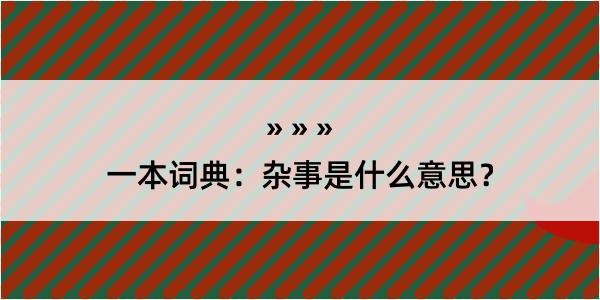 » » »

一本词典：杂事是什么意思？